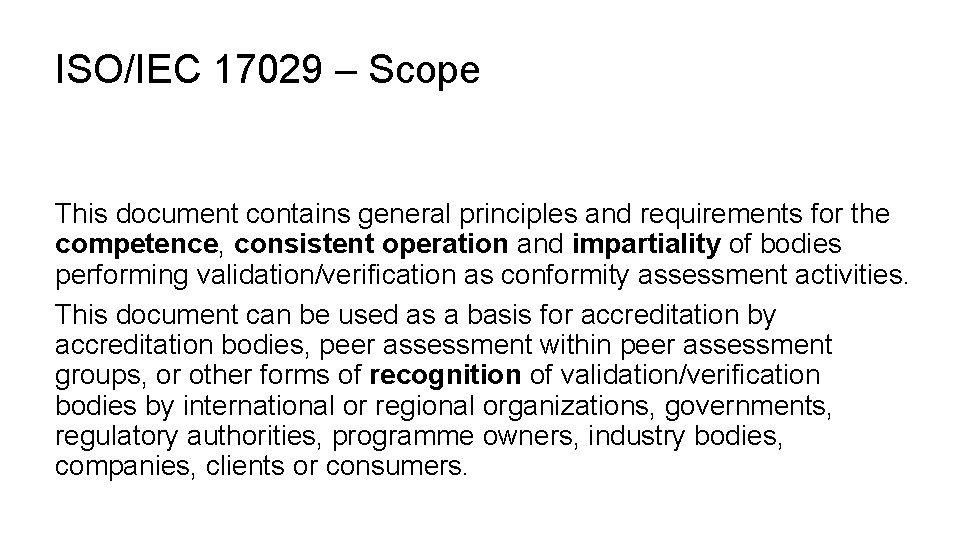 ISO/IEC 17029 – Scope

This document contains general principles and requirements for the competence, consistent operation and impartiality of bodies performing validation/verification as conformity assessment activities.

This document can be used as a basis for accreditation by accreditation bodies, peer assessment within peer assessment groups, or other forms of recognition of validation/verification bodies by international or regional organizations, governments, regulatory authorities, programme owners, industry bodies, companies, clients or consumers.